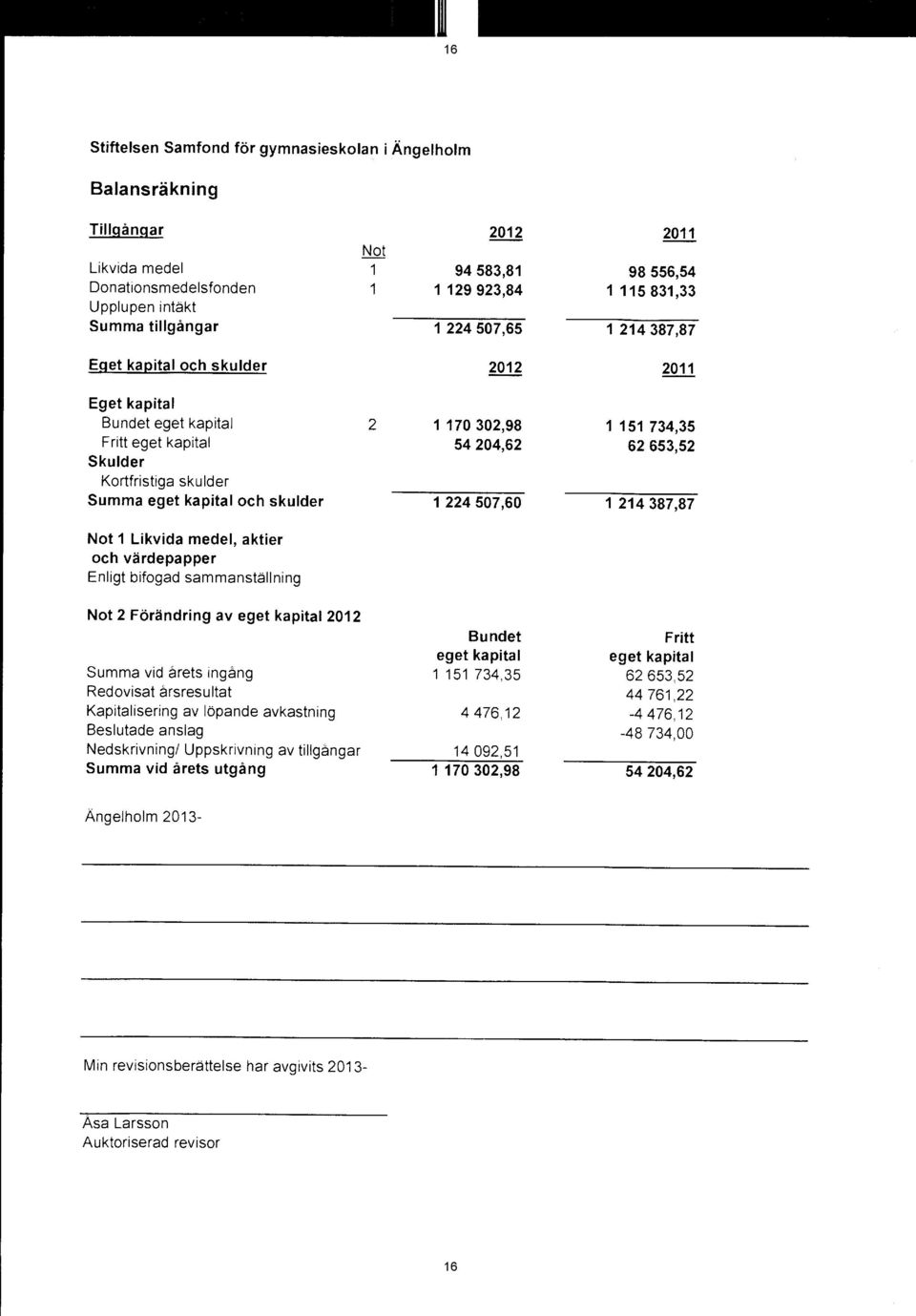 16

Stiftelsen Samfond för gymnasieskolan i Ängelholm

Balansräkning

| Tillgångar | Not | 2012 | 2011 |
|---|---|---|---|
| Likvida medel | 1 | 94 583,81 | 98 556,54 |
| Donationsmedelsfonden | 1 | 1 129 923,84 | 1 115 831,33 |
| Upplupen intäkt | | | |
| Summa tillgångar | | 1 224 507,65 | 1 214 387,87 |

| Eget kapital och skulder | | 2012 | 2011 |
|---|---|---|---|
| Eget kapital | | | |
| Bundet eget kapital | 2 | 1 170 302,98 | 1 151 734,35 |
| Fritt eget kapital | | 54 204,62 | 62 653,52 |
| Skulder | | | |
| Kortfristiga skulder | | | |
| Summa eget kapital och skulder | | 1 224 507,60 | 1 214 387,87 |

Not 1 Likvida medel, aktier och värdepapper
Enligt bifogad sammanställning

Not 2 Förändring av eget kapital 2012

| | Bundet eget kapital | Fritt eget kapital |
|---|---|---|
| Summa vid årets ingång | 1 151 734,35 | 62 653,52 |
| Redovisat årsresultat | | 44 761,22 |
| Kapitalisering av löpande avkastning | 4 476,12 | -4 476,12 |
| Beslutade anslag | | -48 734,00 |
| Nedskrivning/ Uppskrivning av tillgångar | 14 092,51 | |
| Summa vid årets utgång | 1 170 302,98 | 54 204,62 |

Ängelholm 2013-

Min revisionsberättelse har avgivits 2013-

Åsa Larsson
Auktoriserad revisor

16